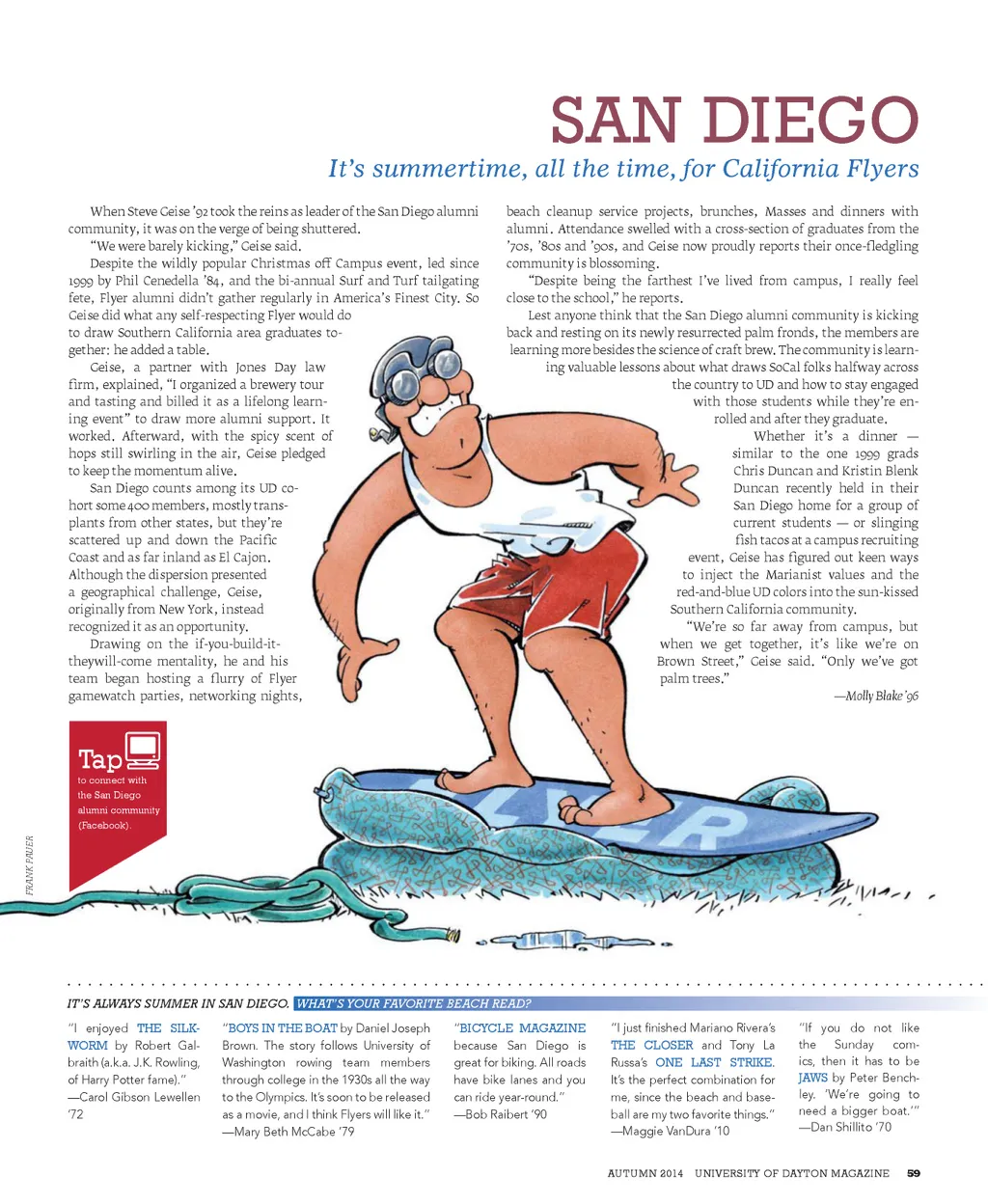 SAN DIEGO

It's summertime, all the time, for California Flyers

When Steve Geise '92 took the reins as leader of the San Diego alumni community, it was on the verge of being shuttered.

"We were barely kicking," Geise said.

Despite the wildly popular Christmas off Campus event, led since 1999 by Phil Cenedella '84, and the bi-annual Surf and Turf tailgating fete, Flyer alumni didn't gather regularly in America's Finest City. So Geise did what any self-respecting Flyer would do to draw Southern California area graduates together: he added a table.

Geise, a partner with Jones Day law firm, explained, "I organized a brewery tour and tasting and billed it as a lifelong learning event" to draw more alumni support. It worked. Afterward, with the spicy scent of hops still swirling in the air, Geise pledged to keep the momentum alive.

San Diego counts among its UD cohort some 400 members, mostly transplants from other states, but they're scattered up and down the Pacific Coast and as far inland as El Cajon. Although the dispersion presented a geographical challenge, Geise, originally from New York, instead recognized it as an opportunity.

Drawing on the if-you-build-it-theywill-come mentality, he and his team began hosting a flurry of Flyer gamewatch parties, networking nights, beach cleanup service projects, brunches, Masses and dinners with alumni. Attendance swelled with a cross-section of graduates from the '70s, '80s and '90s, and Geise now proudly reports their once-fledgling community is blossoming.

"Despite being the farthest I've lived from campus, I really feel close to the school," he reports.

Lest anyone think that the San Diego alumni community is kicking back and resting on its newly resurrected palm fronds, the members are learning more besides the science of craft brew. The community is learning valuable lessons about what draws SoCal folks halfway across the country to UD and how to stay engaged with those students while they're enrolled and after they graduate.

Whether it's a dinner — similar to the one 1999 grads Chris Duncan and Kristin Blenk Duncan recently held in their San Diego home for a group of current students — or slinging fish tacos at a campus recruiting event, Geise has figured out keen ways to inject the Marianist values and the red-and-blue UD colors into the sun-kissed Southern California community.

"We're so far away from campus, but when we get together, it's like we're on Brown Street," Geise said. "Only we've got palm trees."

—Molly Blake '96

Tap
to connect with the San Diego alumni community (Facebook).

FRANK PAUER

FLYER

IT'S ALWAYS SUMMER IN SAN DIEGO. WHAT'S YOUR FAVORITE BEACH READ?

"I enjoyed THE SILKWORM by Robert Galbraith (a.k.a. J.K. Rowling, of Harry Potter fame)."
—Carol Gibson Lewellen '72

"BOYS IN THE BOAT by Daniel Joseph Brown. The story follows University of Washington rowing team members through college in the 1930s all the way to the Olympics. It's soon to be released as a movie, and I think Flyers will like it."
—Mary Beth McCabe '79

"BICYCLE MAGAZINE because San Diego is great for biking. All roads have bike lanes and you can ride year-round."
—Bob Raibert '90

"I just finished Mariano Rivera's THE CLOSER and Tony La Russa's ONE LAST STRIKE. It's the perfect combination for me, since the beach and baseball are my two favorite things."
—Maggie VanDura '10

"If you do not like the Sunday comics, then it has to be JAWS by Peter Benchley. 'We're going to need a bigger boat.'"
—Dan Shillito '70

AUTUMN 2014 UNIVERSITY OF DAYTON MAGAZINE 59